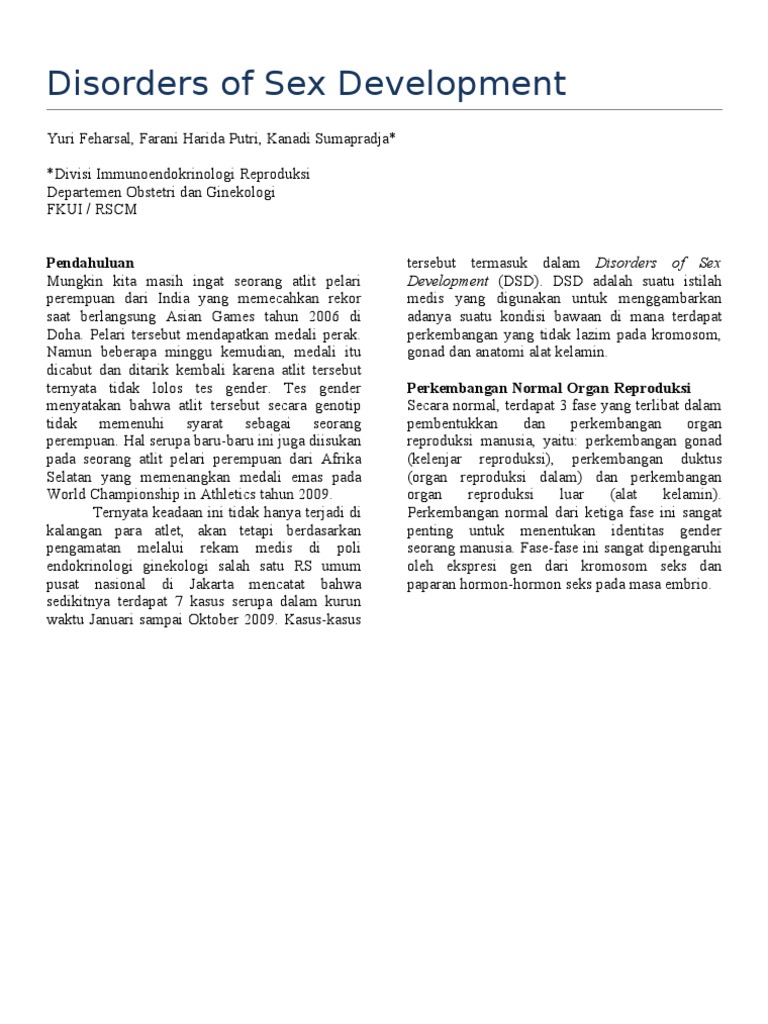 Disorders of Sex Development

Yuri Feharsal, Farani Harida Putri, Kanadi Sumapradja*

*Divisi Immunoendokrinologi Reproduksi
Departemen Obstetri dan Ginekologi
FKUI / RSCM

Pendahuluan
Mungkin kita masih ingat seorang atlit pelari perempuan dari India yang memecahkan rekor saat berlangsung Asian Games tahun 2006 di Doha. Pelari tersebut mendapatkan medali perak. Namun beberapa minggu kemudian, medali itu dicabut dan ditarik kembali karena atlit tersebut ternyata tidak lolos tes gender. Tes gender menyatakan bahwa atlit tersebut secara genotip tidak memenuhi syarat sebagai seorang perempuan. Hal serupa baru-baru ini juga diisukan pada seorang atlit pelari perempuan dari Afrika Selatan yang memenangkan medali emas pada World Championship in Athletics tahun 2009.

Ternyata keadaan ini tidak hanya terjadi di kalangan para atlet, akan tetapi berdasarkan pengamatan melalui rekam medis di poli endokrinologi ginekologi salah satu RS umum pusat nasional di Jakarta mencatat bahwa sedikitnya terdapat 7 kasus serupa dalam kurun waktu Januari sampai Oktober 2009. Kasus-kasus tersebut termasuk dalam Disorders of Sex Development (DSD). DSD adalah suatu istilah medis yang digunakan untuk menggambarkan adanya suatu kondisi bawaan di mana terdapat perkembangan yang tidak lazim pada kromosom, gonad dan anatomi alat kelamin.

Perkembangan Normal Organ Reproduksi
Secara normal, terdapat 3 fase yang terlibat dalam pembentukkan dan perkembangan organ reproduksi manusia, yaitu: perkembangan gonad (kelenjar reproduksi), perkembangan duktus (organ reproduksi dalam) dan perkembangan organ reproduksi luar (alat kelamin). Perkembangan normal dari ketiga fase ini sangat penting untuk menentukan identitas gender seorang manusia. Fase-fase ini sangat dipengaruhi oleh ekspresi gen dari kromosom seks dan paparan hormon-hormon seks pada masa embrio.